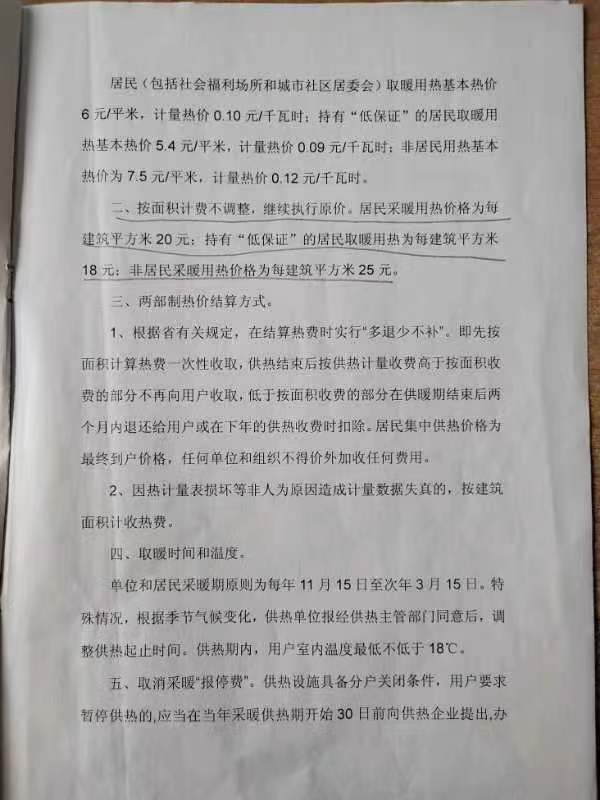 居民（包括社会福利场所和城市社区居委会）取暖用热基本热价6元/平米，计量热价0.10元/千瓦时；持有“低保证”的居民取暖用热基本热价5.4元/平米，计量热价0.09元/千瓦时；非居民用热基本热价为7.5元/平米，计量热价0.12元/千瓦时。

二、按面积计费不调整，继续执行原价。居民采暖用热价格为每建筑平方米20元；持有“低保证”的居民取暖用热为每建筑平方米18元；非居民采暖用热价格为每建筑平方米25元。

三、两部制热价结算方式。

1、根据省有关规定，在结算热费时实行“多退少不补”。即先按面积计算热费一次性收取，供热结束后按供热计量收费高于按面积收费的部分不再向用户收取，低于按面积收费的部分在供暖期结束后两个月内退还给用户或在下年的供热收费时扣除。居民集中供热价格为最终到户价格，任何单位和组织不得价外加收任何费用。

2、因热计量表损坏等非人为原因造成计量数据失真的，按建筑面积计收热费。

四、取暖时间和温度。

单位和居民采暖期原则为每年11月15日至次年3月15日。特殊情况，根据季节气候变化，供热单位报经供热主管部门同意后，调整供热起止时间。供热期内，用户室内温度最低不低于18℃。

五、取消采暖“报停费”。供热设施具备分户关闭条件，用户要求暂停供热的，应当在当年采暖供热期开始30日前向供热企业提出，办